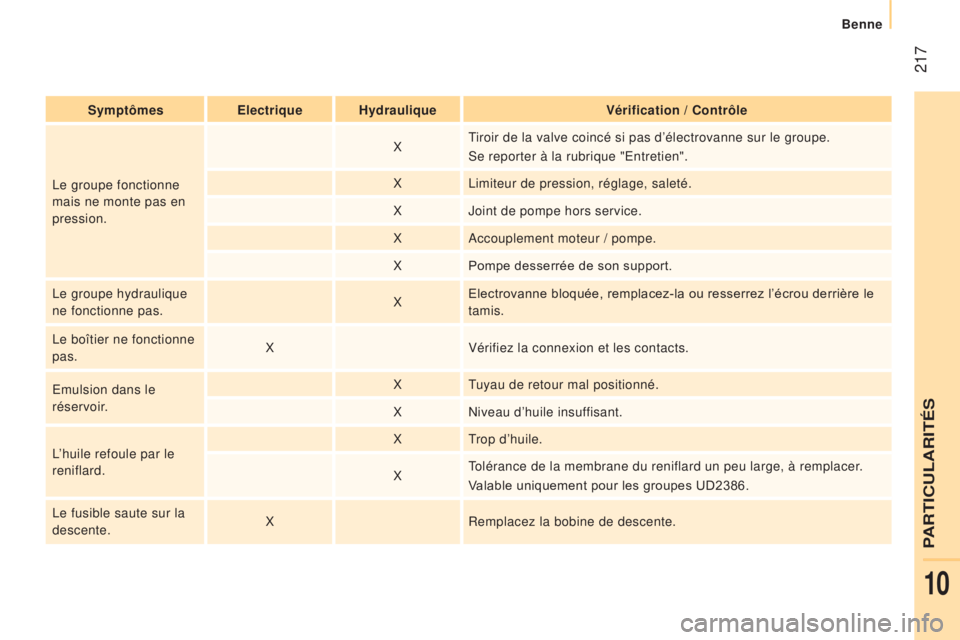 Benne

217

| Symptômes | Electrique | Hydraulique | Vérification / Contrôle |
|---|---|---|---|
| Le groupe fonctionne mais ne monte pas en pression. | | X | Tiroir de la valve coincé si pas d'électrovanne sur le groupe. Se reporter à la rubrique "Entretien". |
| | | X | Limiteur de pression, réglage, saleté. |
| | | X | Joint de pompe hors service. |
| | | X | Accouplement moteur / pompe. |
| | | X | Pompe desserrée de son support. |
| Le groupe hydraulique ne fonctionne pas. | | X | Electrovanne bloquée, remplacez-la ou resserrez l'écrou derrière le tamis. |
| Le boîtier ne fonctionne pas. | X | | Vérifiez la connexion et les contacts. |
| Emulsion dans le réservoir. | | X | Tuyau de retour mal positionné. |
| | | X | Niveau d'huile insuffisant. |
| L'huile refoule par le reniflard. | | X | Trop d'huile. |
| | | X | Tolérance de la membrane du reniflard un peu large, à remplacer. Valable uniquement pour les groupes UD2386. |
| Le fusible saute sur la descente. | X | | Remplacez la bobine de descente. |

PARTICULARITÉS

10

carmanualsonline.info